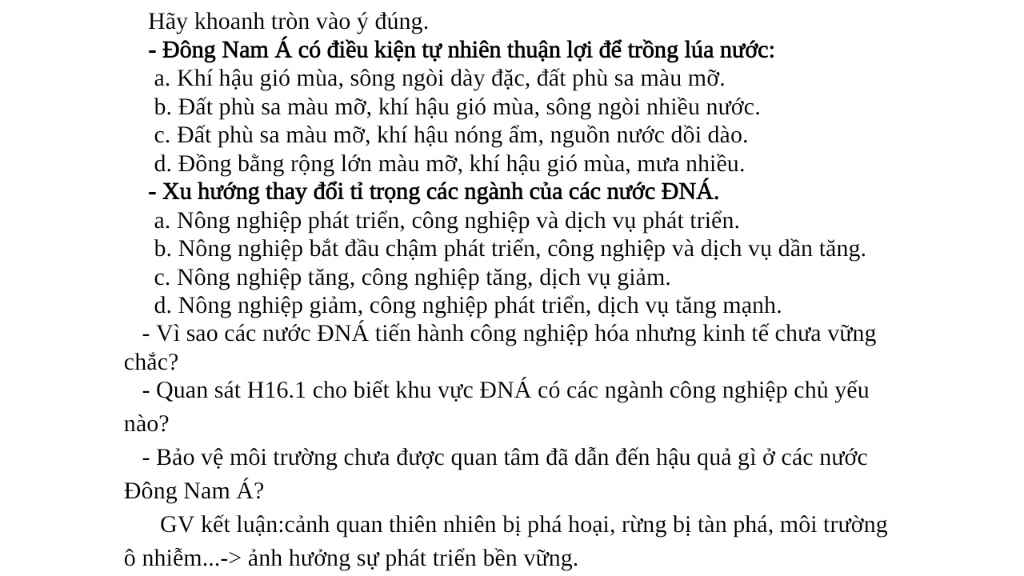 Hãy khoanh tròn vào ý đúng.
- Đông Nam Á có điều kiện tự nhiên thuận lợi để trồng lúa nước:
a. Khí hậu gió mùa, sông ngòi dày đặc, đất phù sa màu mỡ.
b. Đất phù sa màu mỡ, khí hậu gió mùa, sông ngòi nhiều nước.
c. Đất phù sa màu mỡ, khí hậu nóng ẩm, nguồn nước dồi dào.
d. Đồng bằng rộng lớn màu mỡ, khí hậu gió mùa, mưa nhiều.
- Xu hướng thay đổi tỉ trọng các ngành của các nước ĐNÁ.
a. Nông nghiệp phát triển, công nghiệp và dịch vụ phát triển.
b. Nông nghiệp bắt đầu chậm phát triển, công nghiệp và dịch vụ dần tăng.
c. Nông nghiệp tăng, công nghiệp tăng, dịch vụ giảm.
d. Nông nghiệp giảm, công nghiệp phát triển, dịch vụ tăng mạnh.
- Vì sao các nước ĐNÁ tiến hành công nghiệp hóa nhưng kinh tế chưa vững chắc?
- Quan sát H16.1 cho biết khu vực ĐNÁ có các ngành công nghiệp chủ yếu nào?
- Bảo vệ môi trường chưa được quan tâm đã dẫn đến hậu quả gì ở các nước Đông Nam Á?
GV kết luận:cảnh quan thiên nhiên bị phá hoại, rừng bị tàn phá, môi trường ô nhiễm...-> ảnh hưởng sự phát triển bền vững.